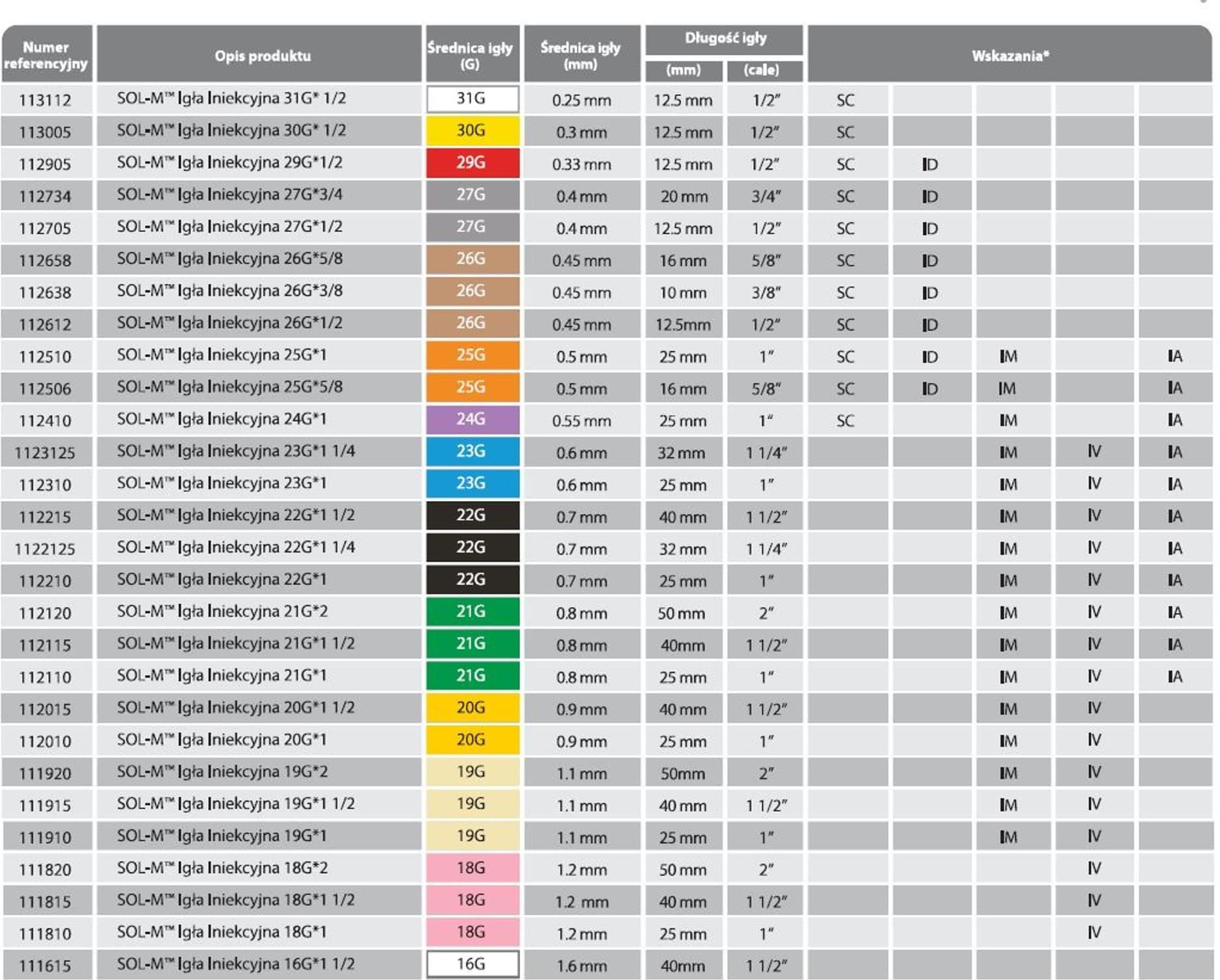 | Numer referencyjny | Opis produktu | Średnica igły (G) | Średnica igły (mm) | Długość igły (mm) | Długość igły (cale) | Wskazania* | | | | |
|---|---|---|---|---|---|---|---|---|---|---|
| 113112 | SOL-M™ Igła Iniekcyjna 31G* 1/2 | 31G | 0.25 mm | 12.5 mm | 1/2″ | SC | | | | |
| 113005 | SOL-M™ Igła Iniekcyjna 30G* 1/2 | 30G | 0.3 mm | 12.5 mm | 1/2″ | SC | | | | |
| 112905 | SOL-M™ Igła Iniekcyjna 29G*1/2 | 29G | 0.33 mm | 12.5 mm | 1/2″ | SC | ID | | | |
| 112734 | SOL-M™ Igła Iniekcyjna 27G*3/4 | 27G | 0.4 mm | 20 mm | 3/4″ | SC | ID | | | |
| 112705 | SOL-M™ Igła Iniekcyjna 27G*1/2 | 27G | 0.4 mm | 12.5 mm | 1/2″ | SC | ID | | | |
| 112658 | SOL-M™ Igła Iniekcyjna 26G*5/8 | 26G | 0.45 mm | 16 mm | 5/8″ | SC | ID | | | |
| 112638 | SOL-M™ Igła Iniekcyjna 26G*3/8 | 26G | 0.45 mm | 10 mm | 3/8″ | SC | ID | | | |
| 112612 | SOL-M™ Igła Iniekcyjna 26G*1/2 | 26G | 0.45 mm | 12.5mm | 1/2″ | SC | ID | | | |
| 112510 | SOL-M™ Igła Iniekcyjna 25G*1 | 25G | 0.5 mm | 25 mm | 1″ | SC | ID | IM | | IA |
| 112506 | SOL-M™ Igła Iniekcyjna 25G*5/8 | 25G | 0.5 mm | 16 mm | 5/8″ | SC | ID | IM | | IA |
| 112410 | SOL-M™ Igła Iniekcyjna 24G*1 | 24G | 0.55 mm | 25 mm | 1″ | SC | | IM | | IA |
| 1123125 | SOL-M™ Igła Iniekcyjna 23G*1 1/4 | 23G | 0.6 mm | 32 mm | 1 1/4″ | | | IM | IV | IA |
| 112310 | SOL-M™ Igła Iniekcyjna 23G*1 | 23G | 0.6 mm | 25 mm | 1″ | | | IM | IV | IA |
| 112215 | SOL-M™ Igła Iniekcyjna 22G*1 1/2 | 22G | 0.7 mm | 40 mm | 1 1/2″ | | | IM | IV | IA |
| 1122125 | SOL-M™ Igła Iniekcyjna 22G*1 1/4 | 22G | 0.7 mm | 32 mm | 1 1/4″ | | | IM | IV | IA |
| 112210 | SOL-M™ Igła Iniekcyjna 22G*1 | 22G | 0.7 mm | 25 mm | 1″ | | | IM | IV | IA |
| 112120 | SOL-M™ Igła Iniekcyjna 21G*2 | 21G | 0.8 mm | 50 mm | 2″ | | | IM | IV | IA |
| 112115 | SOL-M™ Igła Iniekcyjna 21G*1 1/2 | 21G | 0.8 mm | 40mm | 1 1/2″ | | | IM | IV | IA |
| 112110 | SOL-M™ Igła Iniekcyjna 21G*1 | 21G | 0.8 mm | 25 mm | 1″ | | | IM | IV | IA |
| 112015 | SOL-M™ Igła Iniekcyjna 20G*1 1/2 | 20G | 0.9 mm | 40 mm | 1 1/2″ | | | IM | IV | |
| 112010 | SOL-M™ Igła Iniekcyjna 20G*1 | 20G | 0.9 mm | 25 mm | 1″ | | | IM | IV | |
| 111920 | SOL-M™ Igła Iniekcyjna 19G*2 | 19G | 1.1 mm | 50mm | 2″ | | | IM | IV | |
| 111915 | SOL-M™ Igła Iniekcyjna 19G*1 1/2 | 19G | 1.1 mm | 40 mm | 1 1/2″ | | | IM | IV | |
| 111910 | SOL-M™ Igła Iniekcyjna 19G*1 | 19G | 1.1 mm | 25 mm | 1″ | | | IM | IV | |
| 111820 | SOL-M™ Igła Iniekcyjna 18G*2 | 18G | 1.2 mm | 50 mm | 2″ | | | | IV | |
| 111815 | SOL-M™ Igła Iniekcyjna 18G*1 1/2 | 18G | 1.2 mm | 40 mm | 1 1/2″ | | | | IV | |
| 111810 | SOL-M™ Igła Iniekcyjna 18G*1 | 18G | 1.2 mm | 25 mm | 1″ | | | | IV | |
| 111615 | SOL-M™ Igła Iniekcyjna 16G*1 1/2 | 16G | 1.6 mm | 40mm | 1 1/2″ | | | | | |